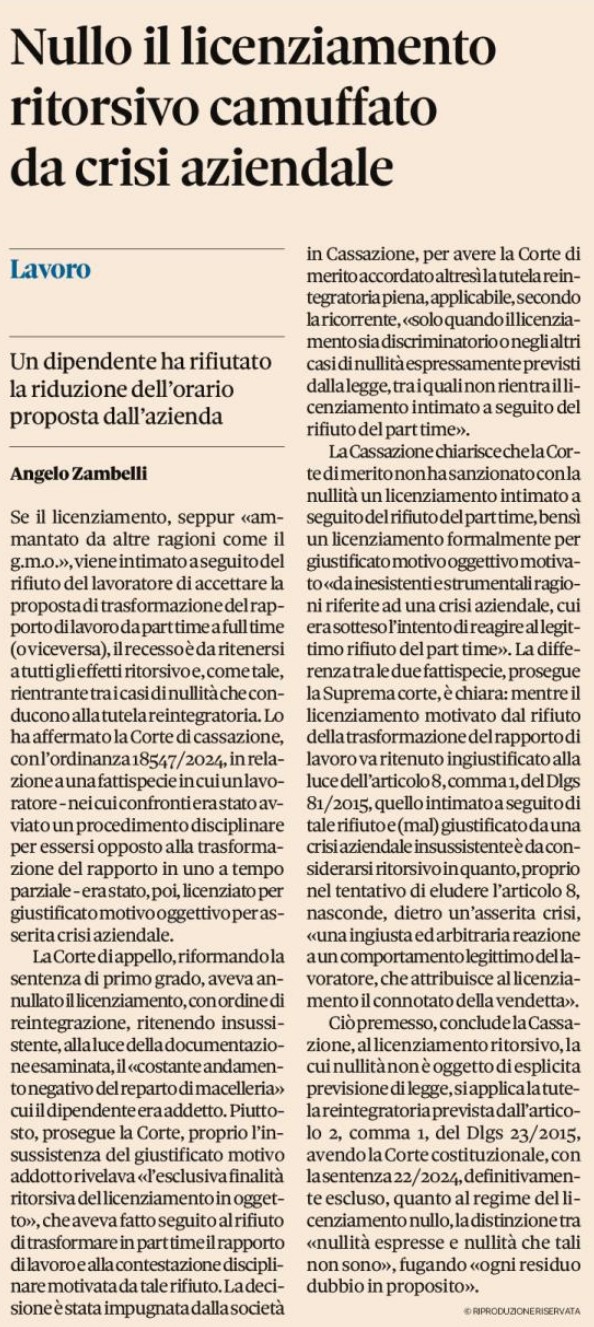 Nullo il licenziamento ritorsivo camuffato da crisi aziendale

Lavoro

Un dipendente ha rifiutato la riduzione dell'orario proposta dall'azienda

Angelo Zambelli

Se il licenziamento, seppur «ammantato da altre ragioni come il g.m.o.», viene intimato a seguito del rifiuto del lavoratore di accettare la proposta di trasformazione del rapporto di lavoro da part time a full time (o viceversa), il recesso è da ritenersi a tutti gli effetti ritorsivo e, come tale, rientrante tra i casi di nullità che conducono alla tutela reintegratoria. Lo ha affermato la Corte di cassazione, con l'ordinanza 18547/2024, in relazione a una fattispecie in cui un lavoratore - nei cui confronti era stato avviato un procedimento disciplinare per essersi opposto alla trasformazione del rapporto in uno a tempo parziale - era stato, poi, licenziato per giustificato motivo oggettivo per asserita crisi aziendale.

La Corte di appello, riformando la sentenza di primo grado, aveva annullato il licenziamento, con ordine di reintegrazione, ritenendo insussistente, alla luce della documentazione esaminata, il «costante andamento negativo del reparto di macelleria» cui il dipendente era addetto. Piuttosto, prosegue la Corte, proprio l'insussistenza del giustificato motivo addotto rivelava «l'esclusiva finalità ritorsiva del licenziamento in oggetto», che aveva fatto seguito al rifiuto di trasformare in part time il rapporto di lavoro e alla contestazione disciplinare motivata da tale rifiuto. La decisione è stata impugnata dalla società in Cassazione, per avere la Corte di merito accordato altresì la tutela reintegratoria piena, applicabile, secondo la ricorrente, «solo quando il licenziamento sia discriminatorio o negli altri casi di nullità espressamente previsti dalla legge, tra i quali non rientra il licenziamento intimato a seguito del rifiuto del part time».

La Cassazione chiarisce che la Corte di merito non ha sanzionato con la nullità un licenziamento intimato a seguito del rifiuto del part time, bensì un licenziamento formalmente per giustificato motivo oggettivo motivato «da inesistenti e strumentali ragioni riferite ad una crisi aziendale, cui era sotteso l'intento di reagire al legittimo rifiuto del part time». La differenza tra le due fattispecie, prosegue la Suprema corte, è chiara: mentre il licenziamento motivato dal rifiuto della trasformazione del rapporto di lavoro va ritenuto ingiustificato alla luce dell'articolo 8, comma 1, del Dlgs 81/2015, quello intimato a seguito di tale rifiuto e (mal) giustificato da una crisi aziendale insussistente è da considerarsi ritorsivo in quanto, proprio nel tentativo di eludere l'articolo 8, nasconde, dietro un'asserita crisi, «una ingiusta ed arbitraria reazione a un comportamento legittimo del lavoratore, che attribuisce al licenziamento il connotato della vendetta».

Ciò premesso, conclude la Cassazione, al licenziamento ritorsivo, la cui nullità non è oggetto di esplicita previsione di legge, si applica la tutela reintegratoria prevista dall'articolo 2, comma 1, del Dlgs 23/2015, avendo la Corte costituzionale, con la sentenza 22/2024, definitivamente escluso, quanto al regime del licenziamento nullo, la distinzione tra «nullità espresse e nullità che tali non sono», fugando «ogni residuo dubbio in proposito».

© RIPRODUZIONE RISERVATA